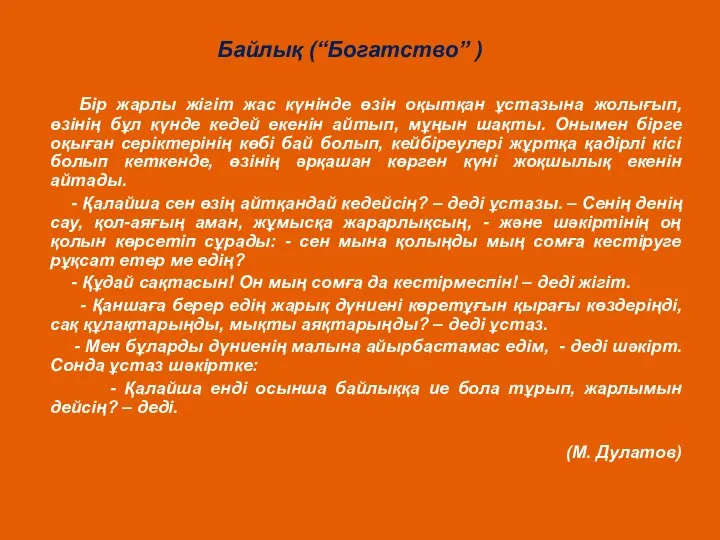 Байлық (“Богатство” )

Бір жарлы жігіт жас күнінде өзін оқытқан ұстазына жолығып, өзінің бұл күнде кедей екенін айтып, мұңын шақты. Онымен бірге оқыған серіктерінің көбі бай болып, кейбіреулері жұртқа қадірлі кісі болып кеткенде, өзінің әрқашан көрген күні жоқшылық екенін айтады.

- Қалайша сен өзің айтқандай кедейсің? – деді ұстазы. – Сенің денің сау, қол-аяғың аман, жұмысқа жарарлықсың, - және шәкіртінің оң қолын көрсетіп сұрады: - сен мына қолыңды мың сомға кестіруге рұқсат етер ме едің?

- Құдай сақтасын! Он мың сомға да кестірмеспін! – деді жігіт.

- Қаншаға берер едің жарық дүниені көретұғын қырағы көздеріңді, сақ құлақтарыңды, мықты аяқтарыңды? – деді ұстаз.

- Мен бұларды дүниенің малына айырбастамас едім, - деді шәкірт. Сонда ұстаз шәкіртке:

- Қалайша енді осынша байлыққа ие бола тұрып, жарлымын дейсің? – деді.

(М. Дулатов)